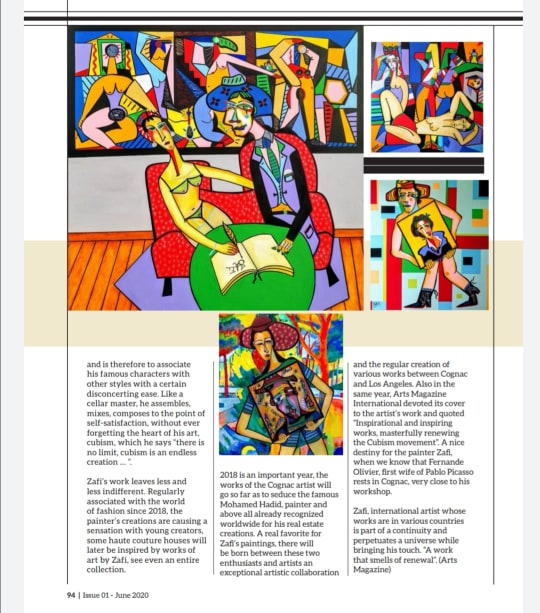 and is therefore to associate his famous characters with other styles with a certain disconcerting ease. Like a cellar master, he assembles, mixes, composes to the point of self-satisfaction, without ever forgetting the heart of his art, cubism, which he says "there is no limit, cubism is an endless creation ... ".

Zafi's work leaves less and less indifferent. Regularly associated with the world of fashion since 2018, the painter's creations are causing a sensation with young creators, some haute couture houses will later be inspired by works of art by Zafi, see even an entire collection.

2018 is an important year, the works of the Cognac artist will go so far as to seduce the famous Mohamed Hadid, painter and above all already recognized worldwide for his real estate creations. A real favorite for Zafi's paintings, there will be born between these two enthusiasts and artists an exceptional artistic collaboration

and the regular creation of various works between Cognac and Los Angeles. Also in the same year, Arts Magazine International devoted its cover to the artist's work and quoted "Inspirational and inspiring works, masterfully renewing the Cubism movement". A nice destiny for the painter Zafi, when we know that Fernande Olivier, first wife of Pablo Picasso rests in Cognac, very close to his workshop.

Zafi, international artist whose works are in various countries is part of a continuity and perpetuates a universe while bringing his touch. "A work that smells of renewal". (Arts Magazine)

94 | Issue 01 - June 2020